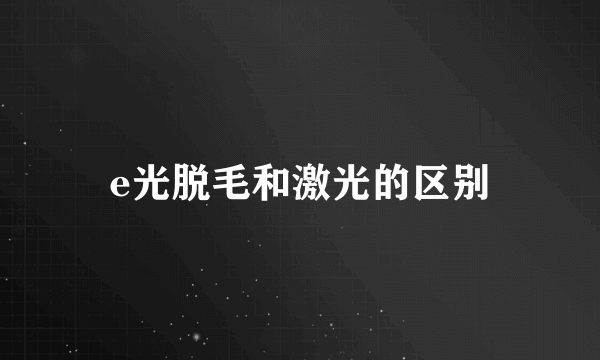 e光脱毛和激光的区别